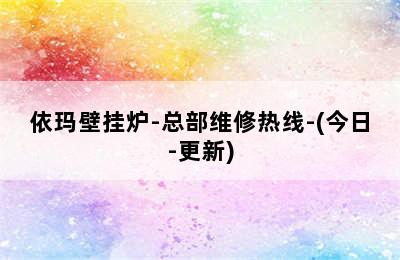 依玛壁挂炉-总部维修热线-(今日-更新)